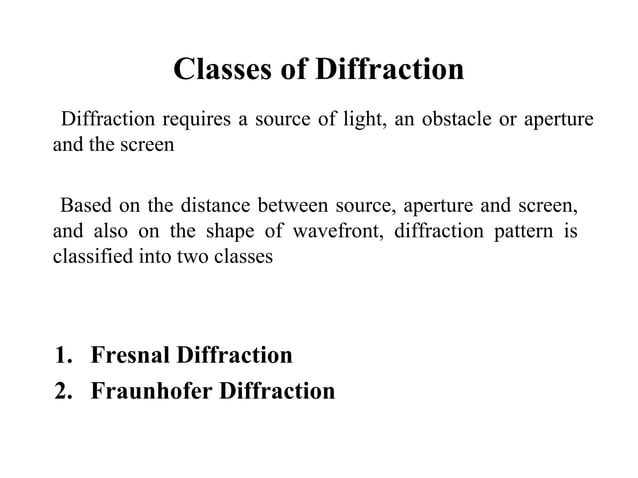 Classes of Diffraction

Diffraction requires a source of light, an obstacle or aperture and the screen

Based on the distance between source, aperture and screen, and also on the shape of wavefront, diffraction pattern is classified into two classes

1. Fresnal Diffraction
2. Fraunhofer Diffraction